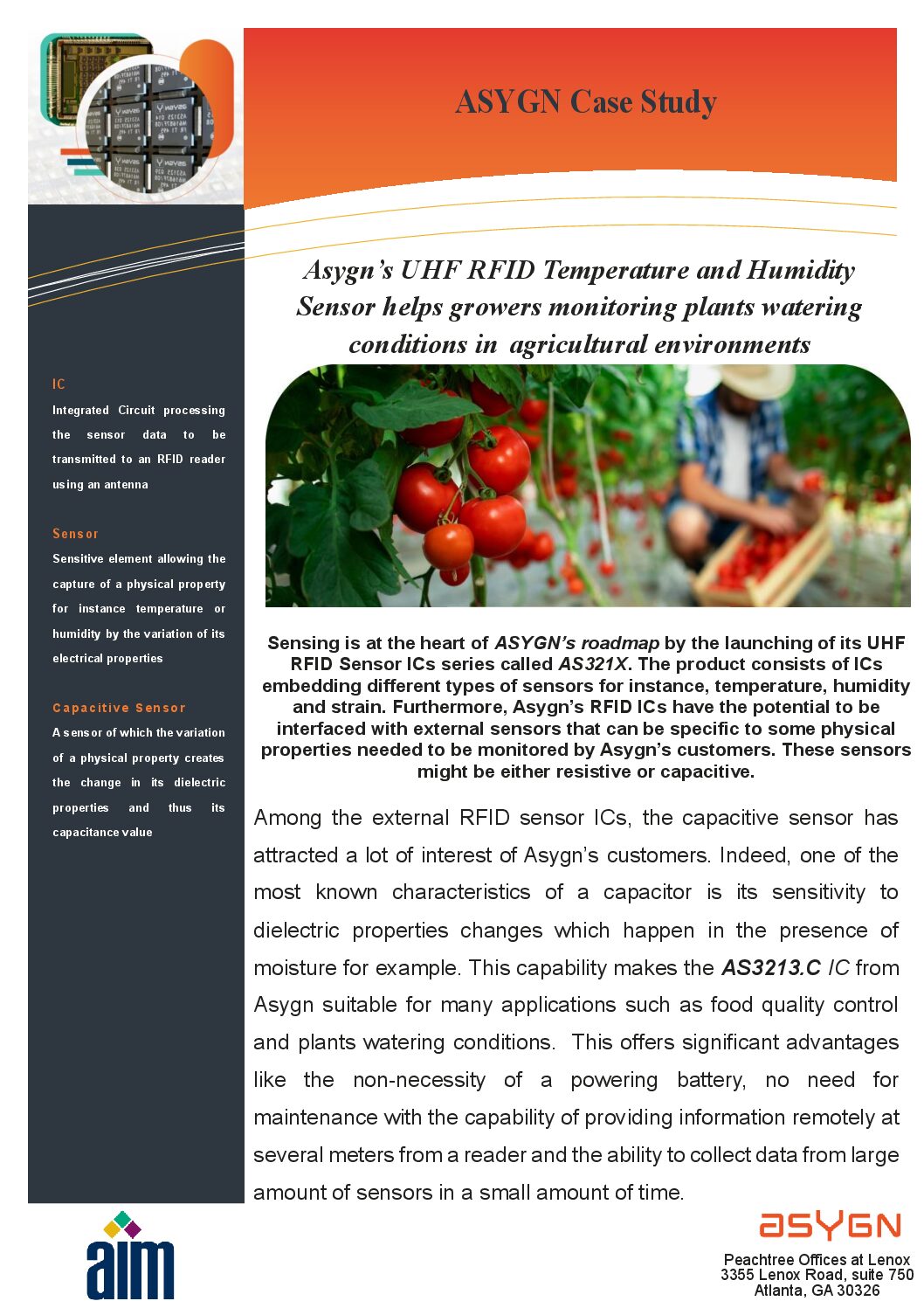 ASYGN Case Study

Asygn's UHF RFID Temperature and Humidity Sensor helps growers monitoring plants watering conditions in agricultural environments

IC

Integrated Circuit processing the sensor data to be transmitted to an RFID reader using an antenna

Sensor

Sensitive element allowing the capture of a physical property for instance temperature or humidity by the variation of its electrical properties

Capacitive Sensor

A sensor of which the variation of a physical property creates the change in its dielectric properties and thus its capacitance value

Sensing is at the heart of ASYGN's roadmap by the launching of its UHF RFID Sensor ICs series called AS321X. The product consists of ICs embedding different types of sensors for instance, temperature, humidity and strain. Furthermore, Asygn's RFID ICs have the potential to be interfaced with external sensors that can be specific to some physical properties needed to be monitored by Asygn's customers. These sensors might be either resistive or capacitive.

Among the external RFID sensor ICs, the capacitive sensor has attracted a lot of interest of Asygn's customers. Indeed, one of the most known characteristics of a capacitor is its sensitivity to dielectric properties changes which happen in the presence of moisture for example. This capability makes the AS3213.C IC from Asygn suitable for many applications such as food quality control and plants watering conditions. This offers significant advantages like the non-necessity of a powering battery, no need for maintenance with the capability of providing information remotely at several meters from a reader and the ability to collect data from large amount of sensors in a small amount of time.

aim

ASYGN

Peachtree Offices at Lenox
3355 Lenox Road, suite 750
Atlanta, GA 30326